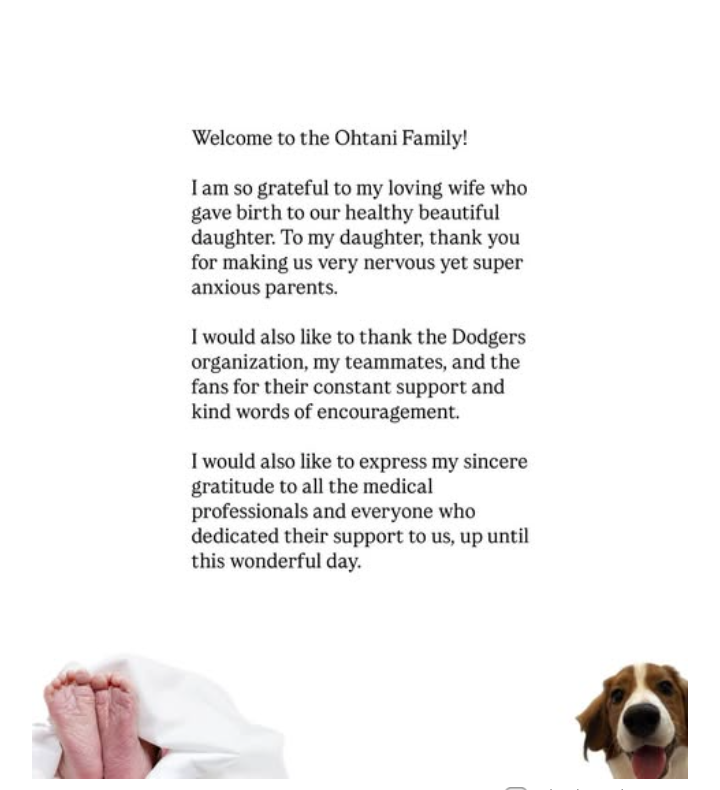 Welcome to the Ohtani Family!

I am so grateful to my loving wife who gave birth to our healthy beautiful daughter. To my daughter, thank you for making us very nervous yet super anxious parents.

I would also like to thank the Dodgers organization, my teammates, and the fans for their constant support and kind words of encouragement.

I would also like to express my sincere gratitude to all the medical professionals and everyone who dedicated their support to us, up until this wonderful day.